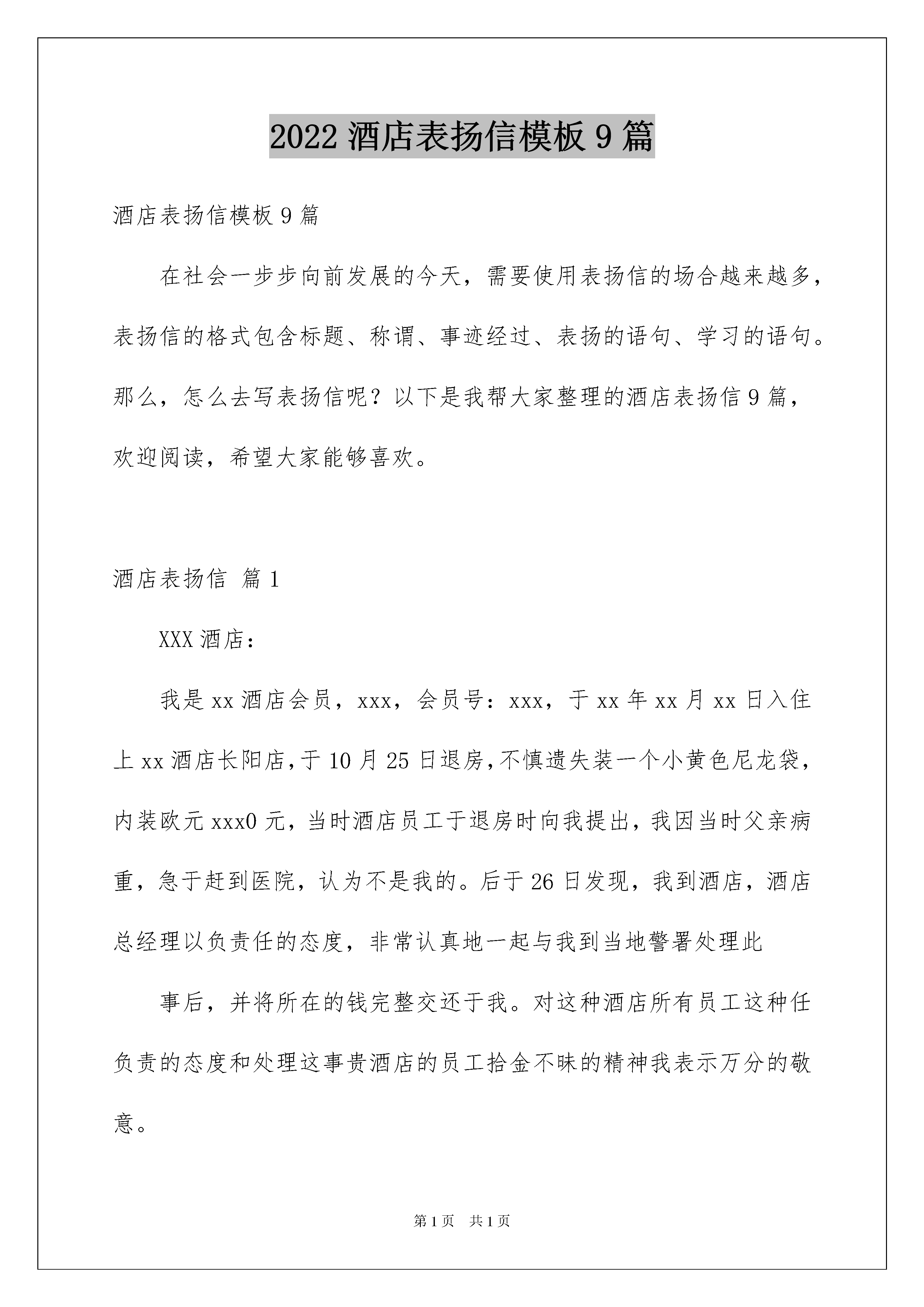 2022 酒店表扬信模板 9 篇

酒店表扬信模板 9 篇

在社会一步步向前发展的今天，需要使用表扬信的场合越来越多，表扬信的格式包含标题、称谓、事迹经过、表扬的语句、学习的语句。那么，怎么去写表扬信呢？以下是我帮大家整理的酒店表扬信 9 篇，欢迎阅读，希望大家能够喜欢。

酒店表扬信 篇 1

XXX 酒店：

我是 xx 酒店会员，xxx，会员号：xxx，于 xx 年 xx 月 xx 日入住上 xx 酒店长阳店，于 10 月 25 日退房，不慎遗失装一个小黄色尼龙袋，内装欧元 xxx0 元，当时酒店员工于退房时向我提出，我因当时父亲病重，急于赶到医院，认为不是我的。后于 26 日发现，我到酒店，酒店总经理以负责任的态度，非常认真地一起与我到当地警署处理此

事后，并将所在的钱完整交还于我。对这种酒店所有员工这种任负责的态度和处理这事贵酒店的员工拾金不昧的精神我表示万分的敬意。

第 1 页 共 1 页